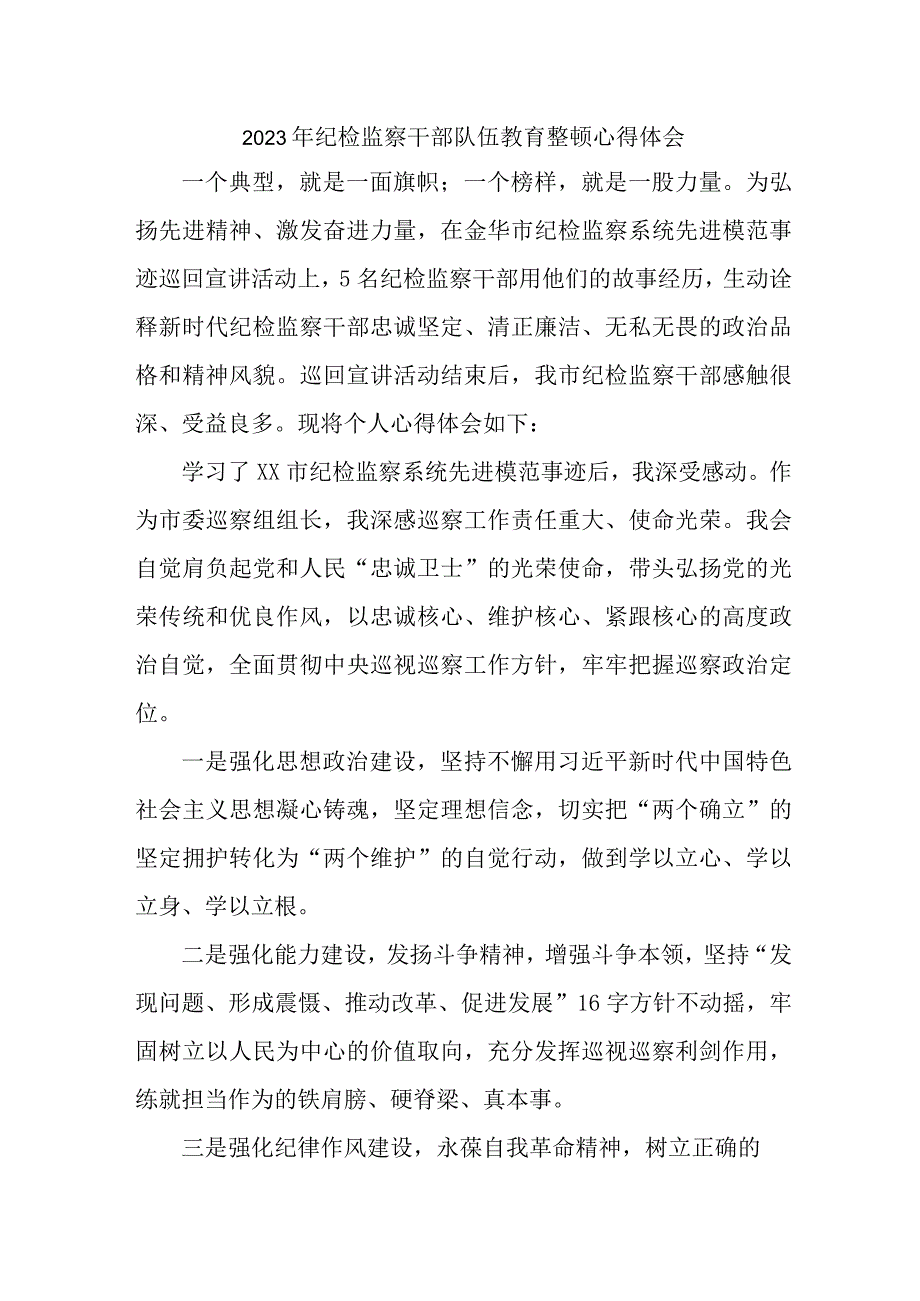 2023年纪检监察干部队伍教育整顿心得体会

一个典型，就是一面旗帜；一个榜样，就是一股力量。为弘扬先进精神、激发奋进力量，在金华市纪检监察系统先进模范事迹巡回宣讲活动上，5名纪检监察干部用他们的故事经历，生动诠释新时代纪检监察干部忠诚坚定、清正廉洁、无私无畏的政治品格和精神风貌。巡回宣讲活动结束后，我市纪检监察干部感触很深、受益良多。现将个人心得体会如下：

学习了XX市纪检监察系统先进模范事迹后，我深受感动。作为市委巡察组组长，我深感巡察工作责任重大、使命光荣。我会自觉肩负起党和人民“忠诚卫士”的光荣使命，带头弘扬党的光荣传统和优良作风，以忠诚核心、维护核心、紧跟核心的高度政治自觉，全面贯彻中央巡视巡察工作方针，牢牢把握巡察政治定位。

一是强化思想政治建设，坚持不懈用习近平新时代中国特色社会主义思想凝心铸魂，坚定理想信念，切实把“两个确立”的坚定拥护转化为“两个维护”的自觉行动，做到学以立心、学以立身、学以立根。

二是强化能力建设，发扬斗争精神，增强斗争本领，坚持“发现问题、形成震慑、推动改革、促进发展”16字方针不动摇，牢固树立以人民为中心的价值取向，充分发挥巡视巡察利剑作用，练就担当作为的铁肩膀、硬脊梁、真本事。

三是强化纪律作风建设，永葆自我革命精神，树立正确的